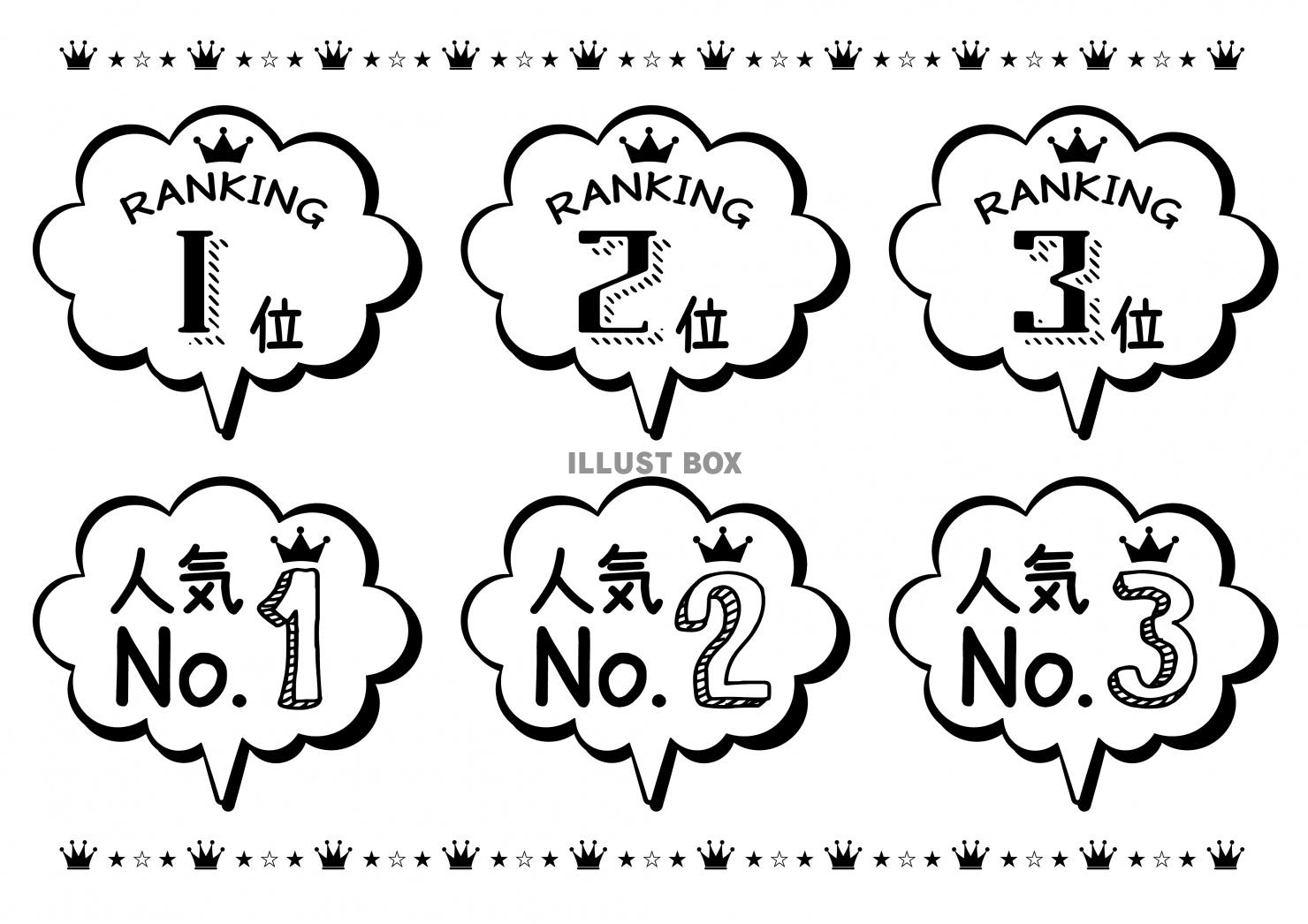 RANKING
1位

RANKING
2位

RANKING
3位

ILLUST BOX

人気
No.1

人気
No.2

人気
No.3